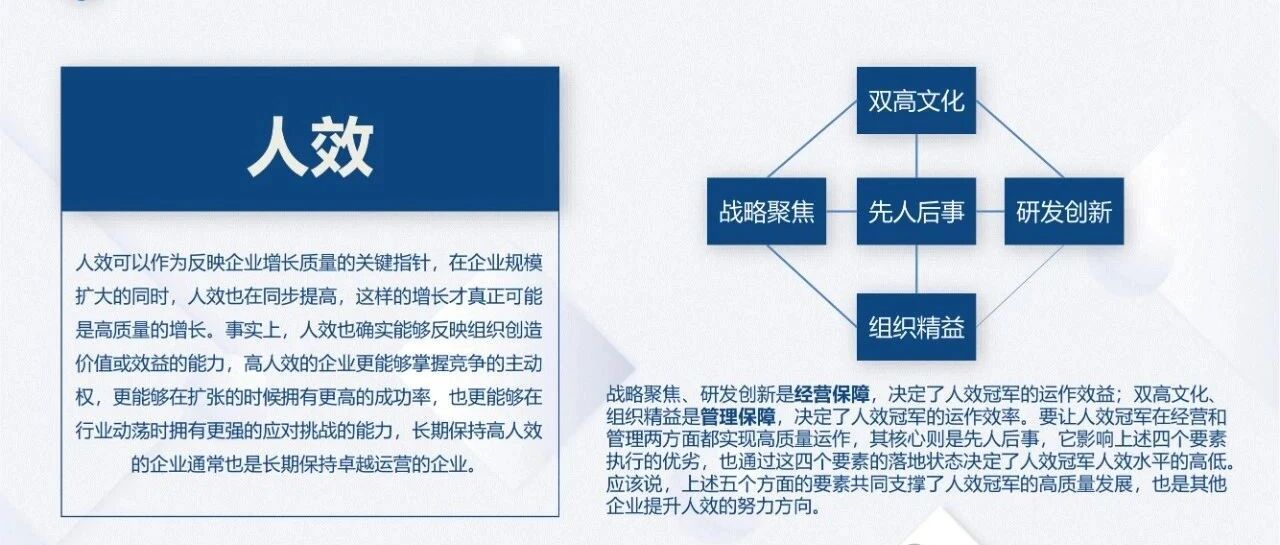 人效

人效可以作为反映企业增长质量的关键指针，在企业规模扩大的同时，人效也在同步提高，这样的增长才真正可能是高质量的增长。事实上，人效也确实能够反映组织创造价值或效益的能力，高人效的企业更能够掌握竞争的主动权，更能够在扩张的时候拥有更高的成功率，也更能够在行业动荡时拥有更强的应对挑战的能力，长期保持高人效的企业通常也是长期保持卓越运营的企业。

双高文化

战略聚焦

先人后事

研发创新

组织精益

战略聚焦、研发创新是经营保障，决定了人效冠军的运作效益；双高文化、组织精益是管理保障，决定了人效冠军的运作效率。要让人效冠军在经营和管理两方面都实现高质量运作，其核心则是先人后事，它影响上述四个要素执行的优劣，也通过这四个要素的落地状态决定了人效冠军人效水平的高低。应该说，上述五个方面的要素共同支撑了人效冠军的高质量发展，也是其他企业提升人效的努力方向。